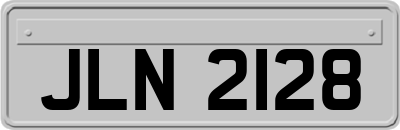 JLN 2128